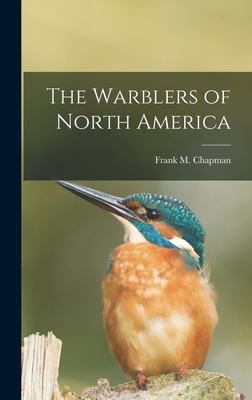 The Warblers of North America

Frank M. Chapman